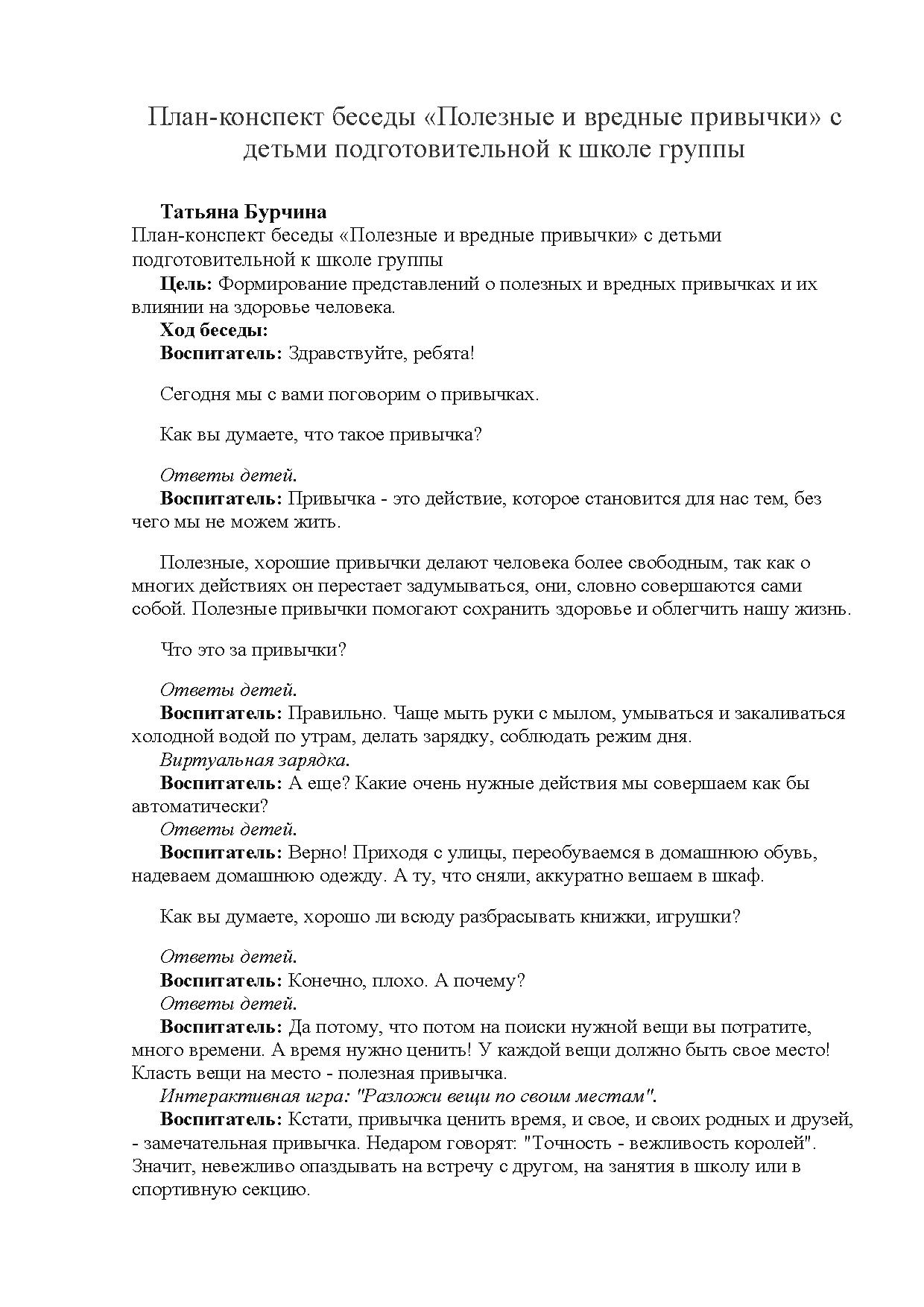 План-конспект беседы «Полезные и вредные привычки» с детьми подготовительной к школе группы

Татьяна Бурчина
План-конспект беседы «Полезные и вредные привычки» с детьми подготовительной к школе группы

Цель: Формирование представлений о полезных и вредных привычках и их влиянии на здоровье человека.

Ход беседы:

Воспитатель: Здравствуйте, ребята!

Сегодня мы с вами поговорим о привычках.

Как вы думаете, что такое привычка?

Ответы детей.

Воспитатель: Привычка - это действие, которое становится для нас тем, без чего мы не можем жить.

Полезные, хорошие привычки делают человека более свободным, так как о многих действиях он перестает задумываться, они, словно совершаются сами собой. Полезные привычки помогают сохранить здоровье и облегчить нашу жизнь.

Что это за привычки?

Ответы детей.

Воспитатель: Правильно. Чаще мыть руки с мылом, умываться и закаливаться холодной водой по утрам, делать зарядку, соблюдать режим дня.

Виртуальная зарядка.

Воспитатель: А еще? Какие очень нужные действия мы совершаем как бы автоматически?

Ответы детей.

Воспитатель: Верно! Приходя с улицы, переобуваемся в домашнюю обувь, надеваем домашнюю одежду. А ту, что сняли, аккуратно вешаем в шкаф.

Как вы думаете, хорошо ли всюду разбрасывать книжки, игрушки?

Ответы детей.

Воспитатель: Конечно, плохо. А почему?

Ответы детей.

Воспитатель: Да потому, что потом на поиски нужной вещи вы потратите, много времени. А время нужно ценить! У каждой вещи должно быть свое место! Класть вещи на место - полезная привычка.

Интерактивная игра: "Разложи вещи по своим местам".

Воспитатель: Кстати, привычка ценить время, и свое, и своих родных и друзей, - замечательная привычка. Недаром говорят: "Точность - вежливость королей". Значит, невежливо опаздывать на встречу с другом, на занятия в школу или в спортивную секцию.